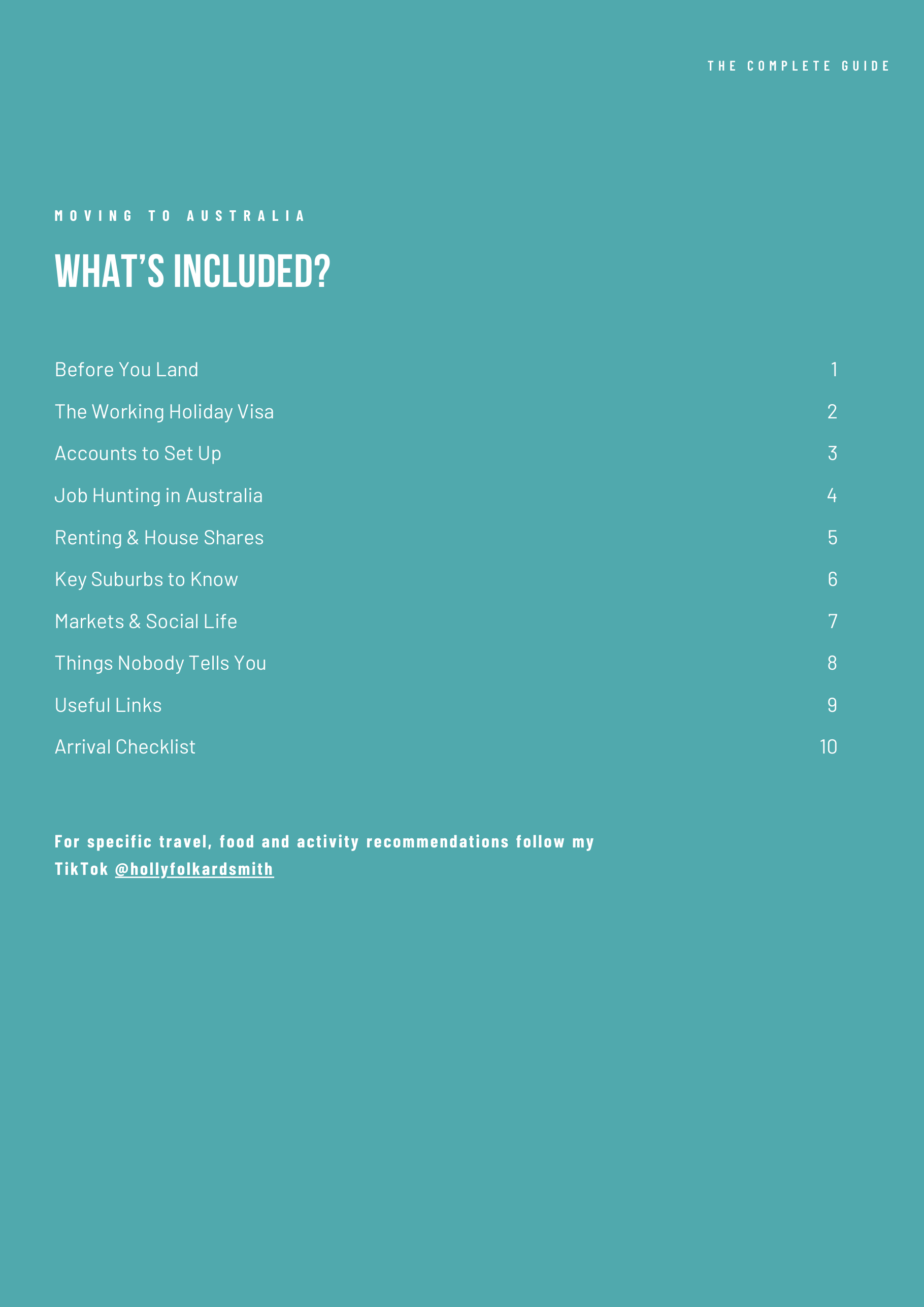 THE COMPLETE GUIDE

MOVING TO AUSTRALIA

WHAT'S INCLUDED?

Before You Land 1

The Working Holiday Visa 2

Accounts to Set Up 3

Job Hunting in Australia 4

Renting & House Shares 5

Key Suburbs to Know 6

Markets & Social Life 7

Things Nobody Tells You 8

Useful Links 9

Arrival Checklist 10

For specific travel, food and activity recommendations follow my TikTok @hollyfolkardsmith